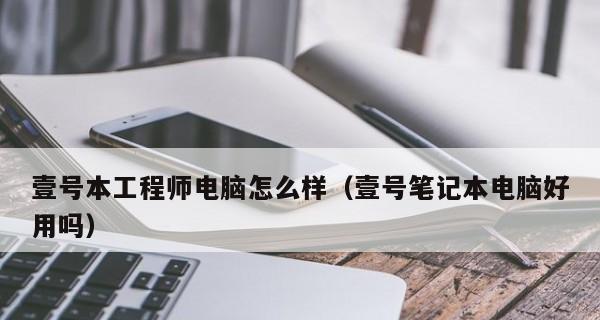 壹号本工程师电脑怎么样（壹号笔记本电脑好用吗）